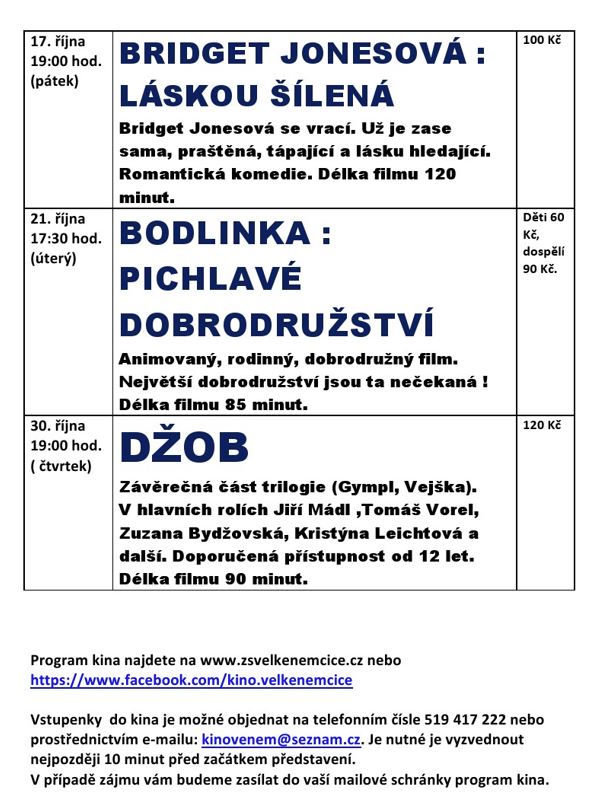 | 17. října 19:00 hod. (pátek) | BRIDGET JONESOVÁ : LÁSKOU ŠÍLENÁ Bridget Jonesová se vrací. Už je zase sama, praštěná, tápající a lásku hledající. Romantická komedie. Délka filmu 120 minut. | 100 Kč |
|---|---|---|
| 21. října 17:30 hod. (úterý) | BODLINKA : PICHLAVÉ DOBRODRUŽSTVÍ Animovaný, rodinný, dobrodružný film. Největší dobrodružství jsou ta nečekaná ! Délka filmu 85 minut. | Děti 60 Kč, dospělí 90 Kč. |
| 30. října 19:00 hod. ( čtvrtek) | DŽOB Závěrečná část trilogie (Gympl, Vejška). V hlavních rolích Jiří Mádl ,Tomáš Vorel, Zuzana Bydžovská, Kristýna Leichtová a další. Doporučená přístupnost od 12 let. Délka filmu 90 minut. | 120 Kč |

Program kina najdete na www.zsvelkenemcice.cz nebo https://www.facebook.com/kino.velkenemcice

Vstupenky do kina je možné objednat na telefonním čísle 519 417 222 nebo prostřednictvím e-mailu: kinovenem@seznam.cz. Je nutné je vyzvednout nejpozději 10 minut před začátkem představení.
V případě zájmu vám budeme zasílat do vaší mailové schránky program kina.